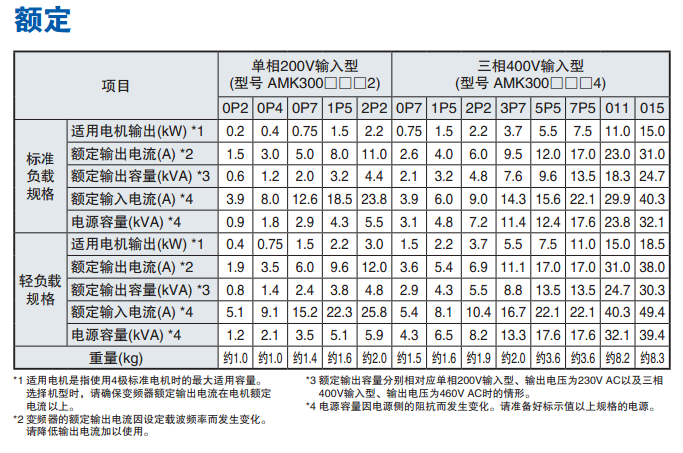 额定

| 项目 | | 单相200V输入型 (型号 AMK300□□□2) | | | | | 三相400V输入型 (型号 AMK300□□□4) | | | | | | | |
|---|---|---|---|---|---|---|---|---|---|---|---|---|---|---|
| | | 0P2 | 0P4 | 0P7 | 1P5 | 2P2 | 0P7 | 1P5 | 2P2 | 3P7 | 5P5 | 7P5 | 011 | 015 |
| 标准负载规格 | 适用电机输出(kW) *1 | 0.2 | 0.4 | 0.75 | 1.5 | 2.2 | 0.75 | 1.5 | 2.2 | 3.7 | 5.5 | 7.5 | 11.0 | 15.0 |
| | 额定输出电流(A) *2 | 1.5 | 3.0 | 5.0 | 8.0 | 11.0 | 2.6 | 4.0 | 6.0 | 9.5 | 12.0 | 17.0 | 23.0 | 31.0 |
| | 额定输出容量(kVA) *3 | 0.6 | 1.2 | 2.0 | 3.2 | 4.4 | 2.1 | 3.2 | 4.8 | 7.6 | 9.6 | 13.5 | 18.3 | 24.7 |
| | 额定输入电流(A) *4 | 3.9 | 8.0 | 12.6 | 18.5 | 23.8 | 3.9 | 6.0 | 9.0 | 14.3 | 15.6 | 22.1 | 29.9 | 40.3 |
| | 电源容量(kVA) *4 | 0.9 | 1.8 | 2.9 | 4.3 | 5.5 | 3.1 | 4.8 | 7.2 | 11.4 | 12.4 | 17.6 | 23.8 | 32.1 |
| 轻负载规格 | 适用电机输出(kW) *1 | 0.4 | 0.75 | 1.5 | 2.2 | 3.0 | 1.5 | 2.2 | 3.7 | 5.5 | 7.5 | 11.0 | 15.0 | 18.5 |
| | 额定输出电流(A) *2 | 1.9 | 3.5 | 6.0 | 9.6 | 12.0 | 3.6 | 5.4 | 6.9 | 11.1 | 17.0 | 17.0 | 31.0 | 38.0 |
| | 额定输出容量(kVA) *3 | 0.8 | 1.4 | 2.4 | 3.8 | 4.8 | 2.9 | 4.3 | 5.5 | 8.8 | 13.5 | 13.5 | 24.7 | 30.3 |
| | 额定输入电流(A) *4 | 5.1 | 9.1 | 15.2 | 22.3 | 25.8 | 5.4 | 8.1 | 10.4 | 16.7 | 22.1 | 22.1 | 40.3 | 49.4 |
| | 电源容量(kVA) *4 | 1.2 | 2.1 | 3.5 | 5.1 | 5.9 | 4.3 | 6.5 | 8.2 | 13.3 | 17.6 | 17.6 | 32.1 | 39.4 |
| 重量(kg) | | 约1.0 | 约1.0 | 约1.4 | 约1.6 | 约2.0 | 约1.5 | 约1.6 | 约1.9 | 约2.0 | 约3.6 | 约3.6 | 约8.2 | 约8.3 |

*1 适用电机是指使用4极标准电机时的最大适用容量。选择机型时，请确保变频器额定输出电流在电机额定电流以上。
*2 变频器的额定输出电流因设定载波频率而发生变化。请降低输出电流加以使用。

*3 额定输出容量分别相对应单相200V输入型、输出电压为230V AC以及三相400V输入型、输出电压为460V AC时的情形。
*4 电源容量因电源侧的阻抗而发生变化。请准备好标示值以上规格的电源。